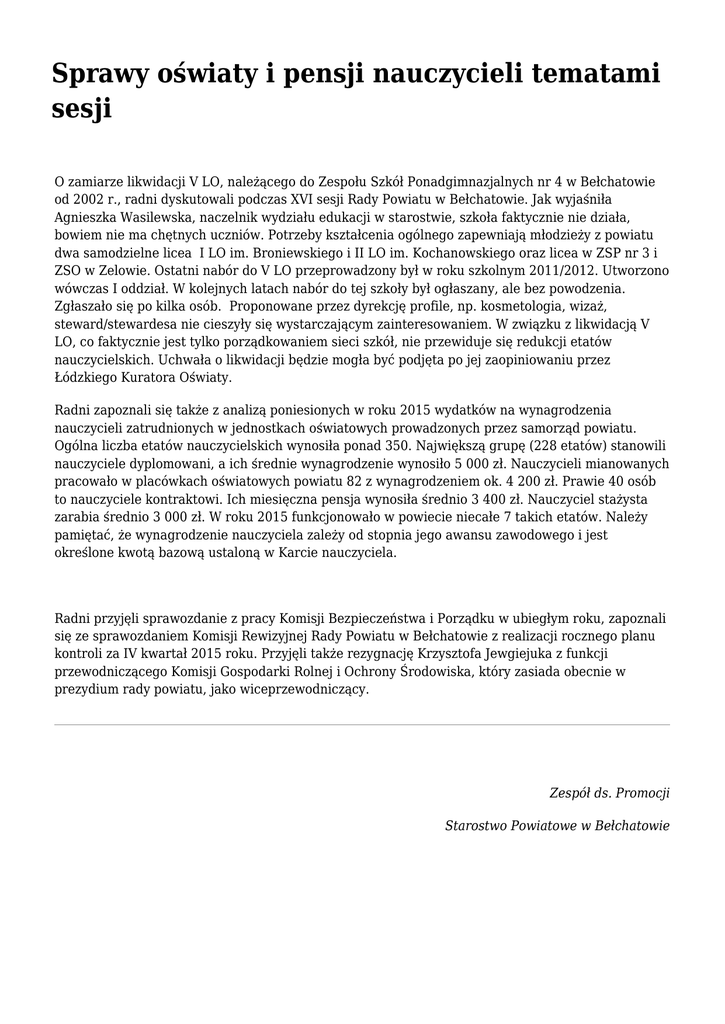 Sprawy oświaty i pensji nauczycieli tematami sesji

O zamiarze likwidacji V LO, należącego do Zespołu Szkół Ponadgimnazjalnych nr 4 w Bełchatowie od 2002 r., radni dyskutowali podczas XVI sesji Rady Powiatu w Bełchatowie. Jak wyjaśniła Agnieszka Wasilewska, naczelnik wydziału edukacji w starostwie, szkoła faktycznie nie działa, bowiem nie ma chętnych uczniów. Potrzeby kształcenia ogólnego zapewniają młodzieży z powiatu dwa samodzielne licea I LO im. Broniewskiego i II LO im. Kochanowskiego oraz licea w ZSP nr 3 i ZSO w Zelowie. Ostatni nabór do V LO przeprowadzony był w roku szkolnym 2011/2012. Utworzono wówczas I oddział. W kolejnych latach nabór do tej szkoły był ogłaszany, ale bez powodzenia. Zgłaszało się po kilka osób. Proponowane przez dyrekcję profile, np. kosmetologia, wizaż, steward/stewardesa nie cieszyły się wystarczającym zainteresowaniem. W związku z likwidacją V LO, co faktycznie jest tylko porządkowaniem sieci szkół, nie przewiduje się redukcji etatów nauczycielskich. Uchwała o likwidacji będzie mogła być podjęta po jej zaopiniowaniu przez Łódzkiego Kuratora Oświaty.

Radni zapoznali się także z analizą poniesionych w roku 2015 wydatków na wynagrodzenia nauczycieli zatrudnionych w jednostkach oświatowych prowadzonych przez samorząd powiatu. Ogólna liczba etatów nauczycielskich wynosiła ponad 350. Największą grupę (228 etatów) stanowili nauczyciele dyplomowani, a ich średnie wynagrodzenie wynosiło 5 000 zł. Nauczycieli mianowanych pracowało w placówkach oświatowych powiatu 82 z wynagrodzeniem ok. 4 200 zł. Prawie 40 osób to nauczyciele kontraktowi. Ich miesięczna pensja wynosiła średnio 3 400 zł. Nauczyciel stażysta zarabia średnio 3 000 zł. W roku 2015 funkcjonowało w powiecie niecałe 7 takich etatów. Należy pamiętać, że wynagrodzenie nauczyciela zależy od stopnia jego awansu zawodowego i jest określone kwotą bazową ustaloną w Karcie nauczyciela.

Radni przyjęli sprawozdanie z pracy Komisji Bezpieczeństwa i Porządku w ubiegłym roku, zapoznali się ze sprawozdaniem Komisji Rewizyjnej Rady Powiatu w Bełchatowie z realizacji rocznego planu kontroli za IV kwartał 2015 roku. Przyjęli także rezygnację Krzysztofa Jewgiejuka z funkcji przewodniczącego Komisji Gospodarki Rolnej i Ochrony Środowiska, który zasiada obecnie w prezydium rady powiatu, jako wiceprzewodniczący.

Zespół ds. Promocji

Starostwo Powiatowe w Bełchatowie